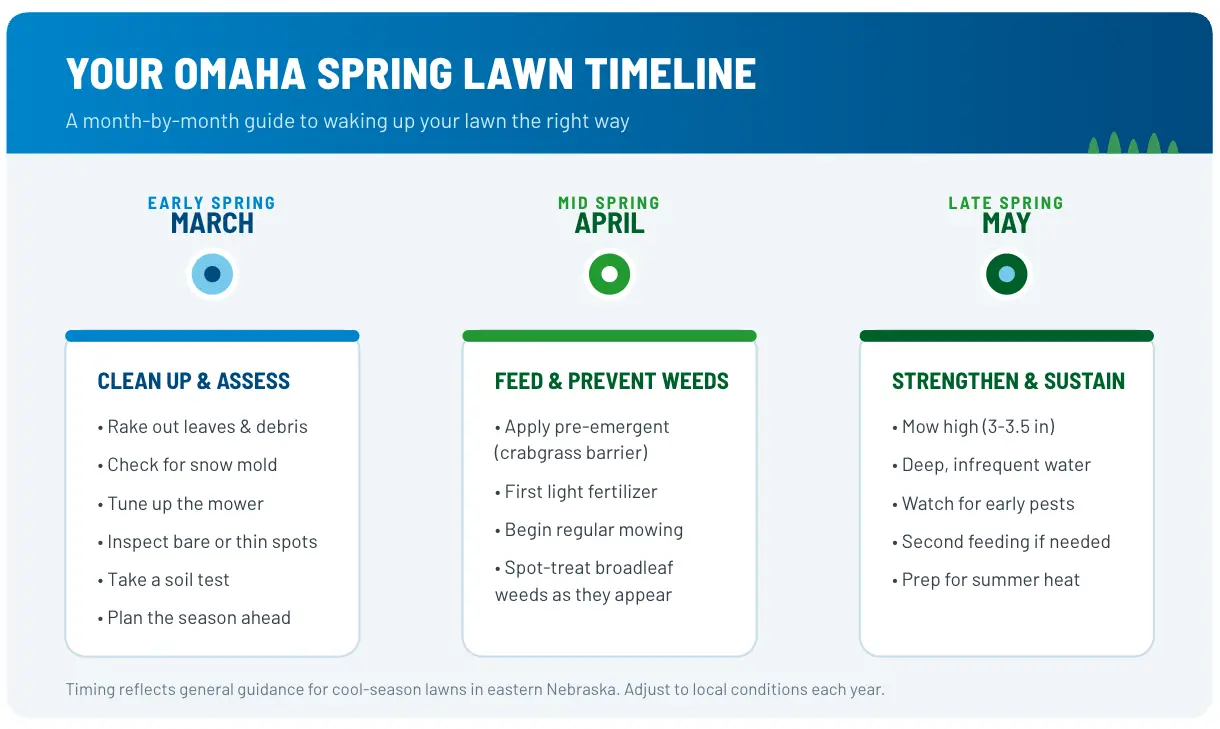 YOUR OMAHA SPRING LAWN TIMELINE

A month-by-month guide to waking up your lawn the right way

EARLY SPRING
MARCH

CLEAN UP & ASSESS

• Rake out leaves & debris
• Check for snow mold
• Tune up the mower
• Inspect bare or thin spots
• Take a soil test
• Plan the season ahead

MID SPRING
APRIL

FEED & PREVENT WEEDS

• Apply pre-emergent (crabgrass barrier)
• First light fertilizer
• Begin regular mowing
• Spot-treat broadleaf weeds as they appear

LATE SPRING
MAY

STRENGTHEN & SUSTAIN

• Mow high (3-3.5 in)
• Deep, infrequent water
• Watch for early pests
• Second feeding if needed
• Prep for summer heat

Timing reflects general guidance for cool-season lawns in eastern Nebraska. Adjust to local conditions each year.